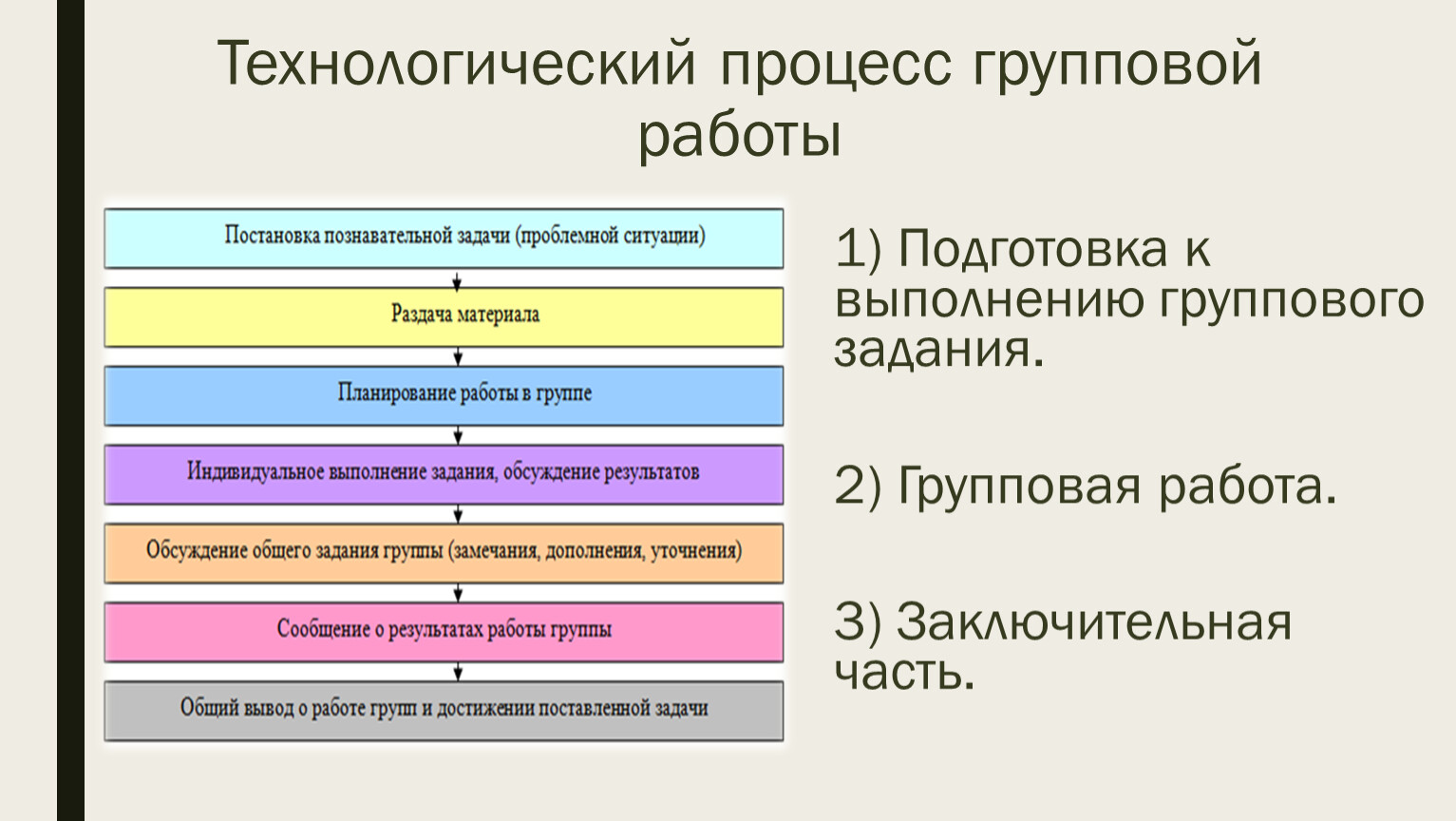 Технологический процесс групповой работы

Постановка познавательной задачи (проблемной ситуации)

Раздача материала

Планирование работы в группе

Индивидуальное выполнение задания, обсуждение результатов

Обсуждение общего задания группы (замечания, дополнения, уточнения)

Сообщение о результатах работы группы

Общий вывод о работе групп и достижении поставленной задачи

1) Подготовка к выполнению группового задания.

2) Групповая работа.

3) Заключительная часть.